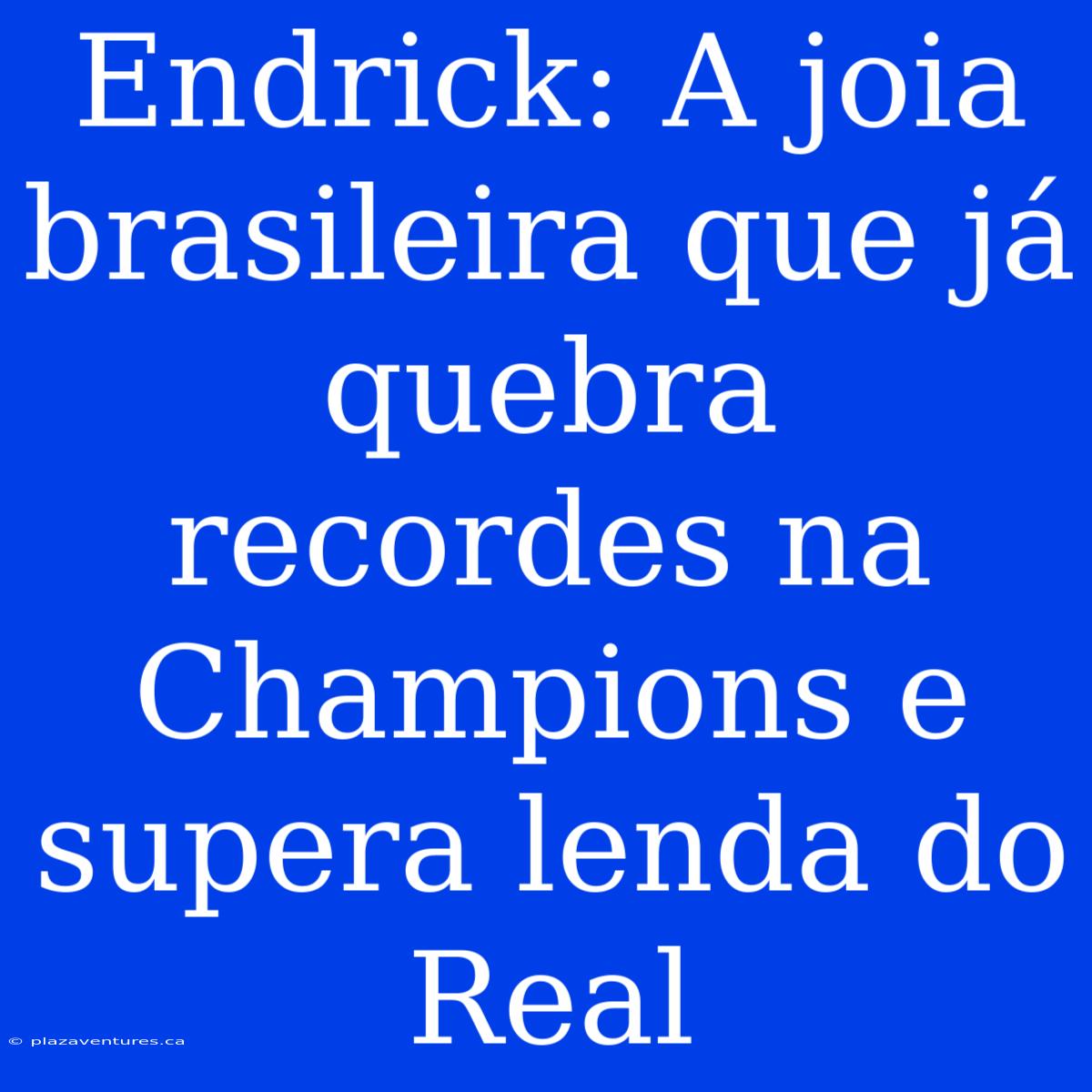 Endrick: A joia brasileira que já quebra recordes na Champions e supera lenda do Real

© plazaventures.ca